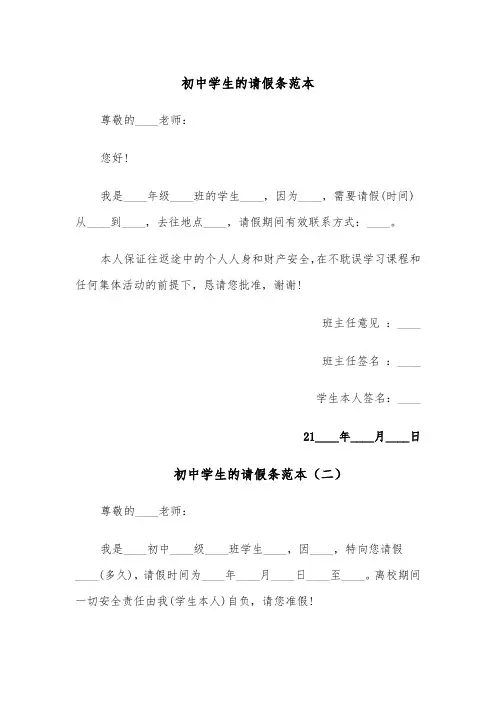 初中学生的请假条范本

尊敬的____老师：

您好！

我是____年级____班的学生____，因为____，需要请假(时间)从____到____，去往地点____，请假期间有效联系方式：____。

本人保证往返途中的个人人身和财产安全，在不耽误学习课程和任何集体活动的前提下，恳请您批准，谢谢！

班主任意见 ：____

班主任签名 ：____

学生本人签名：____

21____年____月____日

初中学生的请假条范本（二）

尊敬的____老师：

我是____初中____级____班学生____，因____，特向您请假____(多久)，请假时间为____年____月____日____至____。离校期间一切安全责任由我(学生本人)自负，请您准假！